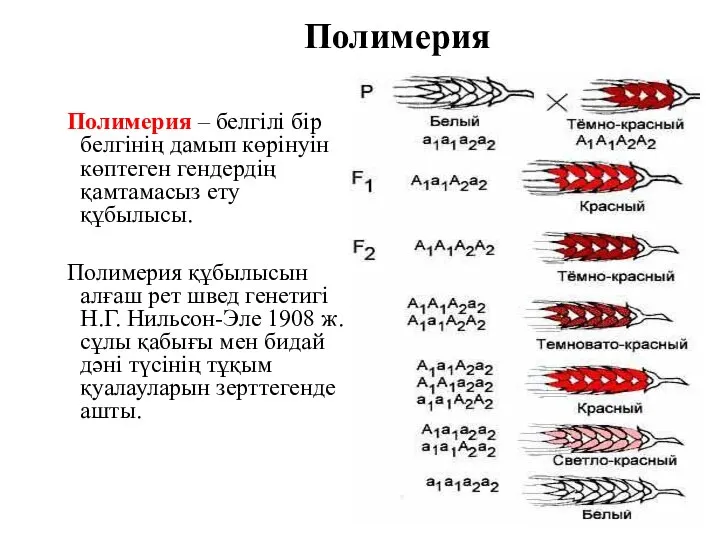 Полимерия

Полимерия – белгілі бір белгінің дамып көрінуін көптеген гендердің қамтамасыз ету құбылысы.

Полимерия құбылысын алғаш рет швед генетигі Н.Г. Нильсон-Эле 1908 ж. сұлы қабығы мен бидай дәні түсінің тұқым қуалауларын зерттегенде ашты.

P

Белый
$a_1a_1a_2a_2$

×

Тёмно-красный
$A_1A_1A_2A_2$

$F_1$ $A_1a_1A_2a_2$

Красный

$F_2$ $A_1A_1A_2A_2$

Тёмно-красный

$A_1A_1A_2a_2$
$A_1a_1A_2A_2$

Темновато-красный

$A_1a_1A_2a_2$
$A_1A_1a_2a_2$
$a_1a_1A_2A_2$

Красный

$A_1a_1a_2a_2$
$a_1a_1A_2a_2$

Светло-красный

$a_1a_1a_2a_2$

Белый